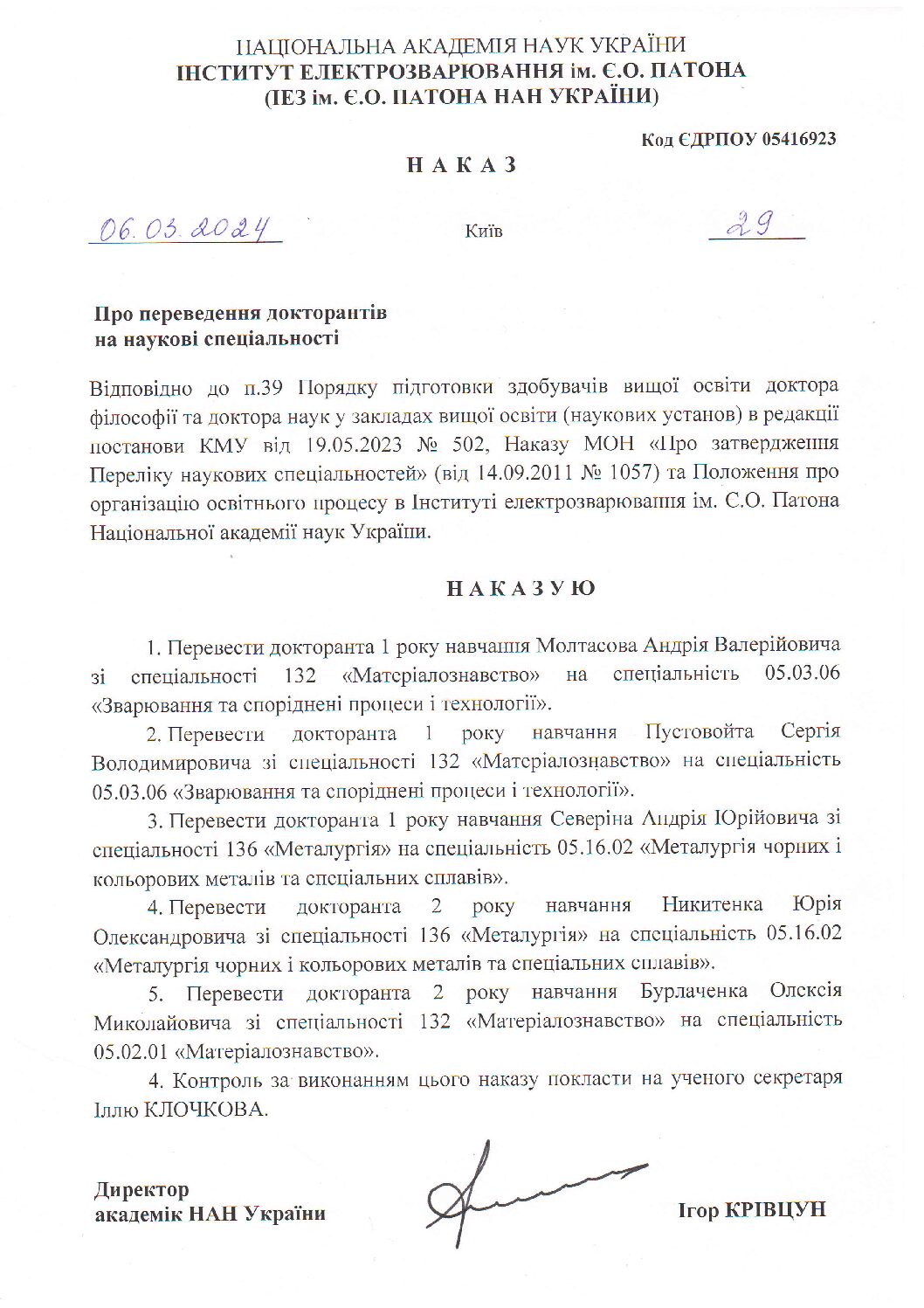 НАЦІОНАЛЬНА АКАДЕМІЯ НАУК УКРАЇНИ
ІНСТИТУТ ЕЛЕКТРОЗВАРЮВАННЯ ім. Є.О. ПАТОНА
(ІЕЗ ім. Є.О. ПАТОНА НАН УКРАЇНИ)

Код ЄДРПОУ 05416923

НАКАЗ

06.03.2024 Київ 29

Про переведення докторантів
на наукові спеціальності

Відповідно до п.39 Порядку підготовки здобувачів вищої освіти доктора філософії та доктора наук у закладах вищої освіти (наукових установ) в редакції постанови КМУ від 19.05.2023 № 502, Наказу МОН «Про затвердження Переліку наукових спеціальностей» (від 14.09.2011 № 1057) та Положення про організацію освітнього процесу в Інституті електрозварювання ім. Є.О. Патона Національної академії наук України.

НАКАЗУЮ

1. Перевести докторанта 1 року навчання Молтасова Андрія Валерійовича зі спеціальності 132 «Матеріалознавство» на спеціальність 05.03.06 «Зварювання та споріднені процеси і технології».

2. Перевести докторанта 1 року навчання Пустовойта Сергія Володимировича зі спеціальності 132 «Матеріалознавство» на спеціальність 05.03.06 «Зварювання та споріднені процеси і технології».

3. Перевести докторанта 1 року навчання Северіна Андрія Юрійовича зі спеціальності 136 «Металургія» на спеціальність 05.16.02 «Металургія чорних і кольорових металів та спеціальних сплавів».

4. Перевести докторанта 2 року навчання Никитенка Юрія Олександровича зі спеціальності 136 «Металургія» на спеціальність 05.16.02 «Металургія чорних і кольорових металів та спеціальних сплавів».

5. Перевести докторанта 2 року навчання Бурлаченка Олексія Миколайовича зі спеціальності 132 «Матеріалознавство» на спеціальність 05.02.01 «Матеріалознавство».

4. Контроль за виконанням цього наказу покласти на ученого секретаря Іллю КЛОЧКОВА.

Директор
академік НАН України Ігор КРІВЦУН